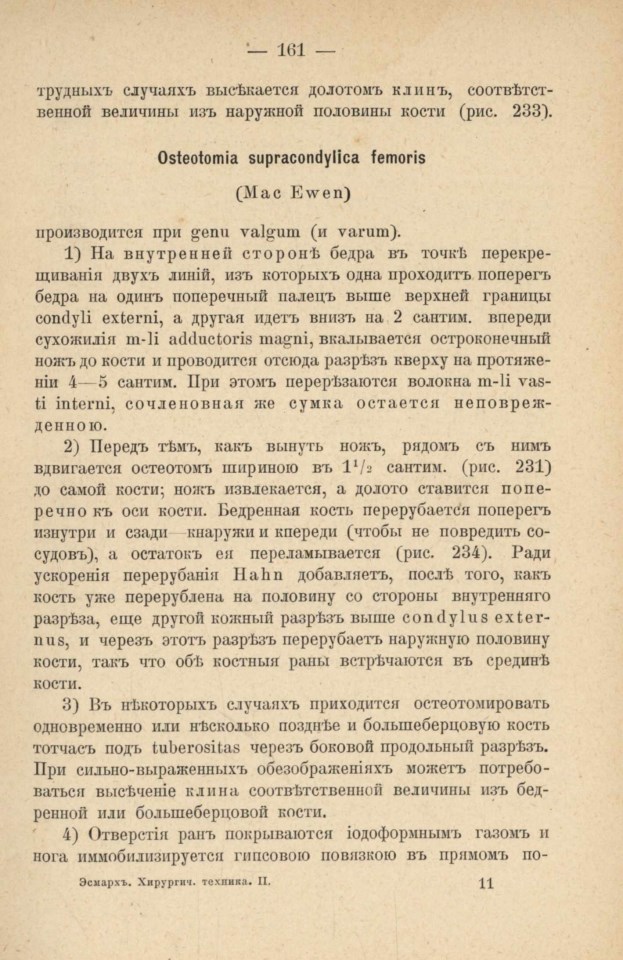 — 161 —

трудныхъ случаяхъ высѣкается долотомъ клинъ, соотвѣтственной величины изъ наружной половины кости (рис. 233).

Osteotomia supracondylica femoris

(Mac Ewen)

производится при genu valgum (и varum).

1) На внутренней сторонѣ бедра въ точкѣ перекрещиванія двухъ линій, изъ которыхъ одна проходитъ поперегъ бедра на одинъ поперечный палецъ выше верхней границы condyli externi, а другая идетъ внизъ на 2 сантим. впереди сухожилія m-li adductoris magni, вкалывается остроконечный ножъ до кости и проводится отсюда разрѣзъ кверху на протяженіи 4—5 сантим. При этомъ перерѣзаются волокна m-li vasti interni, сочленовная же сумка остается неповрежденною.

2) Передъ тѣмъ, какъ вынуть ножъ, рядомъ съ нимъ вдвигается остеотомъ шириною въ $1^1/_2$ сантим. (рис. 231) до самой кости; ножъ извлекается, а долото ставится поперечно къ оси кости. Бедренная кость перерубается поперегъ изнутри и сзади—кнаружи и кпереди (чтобы не повредить сосудовъ), а остатокъ ея переламывается (рис. 234). Ради ускоренія перерубанія Hahn добавляетъ, послѣ того, какъ кость уже перерублена на половину со стороны внутренняго разрѣза, еще другой кожный разрѣзъ выше condylus externus, и черезъ этотъ разрѣзъ перерубаетъ наружную половину кости, такъ что обѣ костныя раны встрѣчаются въ срединѣ кости.

3) Въ нѣкоторыхъ случаяхъ приходится остеотомировать одновременно или нѣсколько позднѣе и большеберцовую кость тотчасъ подъ tuberositas черезъ боковой продольный разрѣзъ. При сильно-выраженныхъ обезображеніяхъ можетъ потребоваться высѣченіе клина соотвѣтственной величины изъ бедренной или большеберцовой кости.

4) Отверстія ранъ покрываются іодоформнымъ газомъ и нога иммобилизируется гипсовою повязкою въ прямомъ по-

Эсмархъ. Хирургич. техника. II. 11